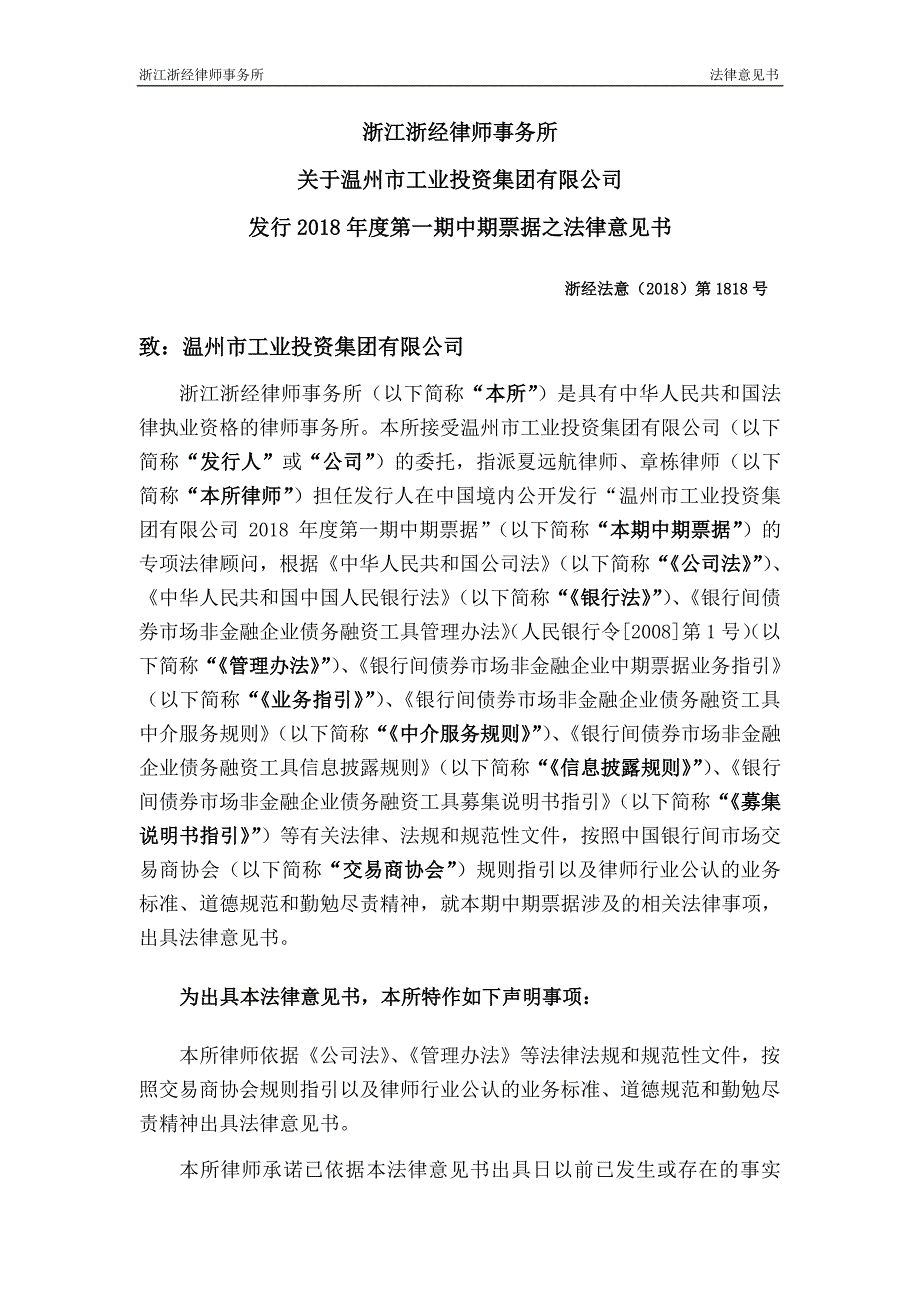 浙江浙经律师事务所

法律意见书

浙江浙经律师事务所

关于温州市工业投资集团有限公司

发行 2018 年度第一期中期票据之法律意见书

浙经法意（2018）第 1818 号

致：温州市工业投资集团有限公司

浙江浙经律师事务所（以下简称“本所”）是具有中华人民共和国法律执业资格的律师事务所。本所接受温州市工业投资集团有限公司（以下简称“发行人”或“公司”）的委托，指派夏远航律师、章栋律师（以下简称“本所律师”）担任发行人在中国境内公开发行“温州市工业投资集团有限公司 2018 年度第一期中期票据”（以下简称“本期中期票据”）的专项法律顾问，根据《中华人民共和国公司法》（以下简称“《公司法》”）、《中华人民共和国中国人民银行法》（以下简称“《银行法》”）、《银行间债券市场非金融企业债务融资工具管理办法》（人民银行令[2008]第 1 号）（以下简称“《管理办法》”）、《银行间债券市场非金融企业中期票据业务指引》（以下简称“《业务指引》”）、《银行间债券市场非金融企业债务融资工具中介服务规则》（以下简称“《中介服务规则》”）、《银行间债券市场非金融企业债务融资工具信息披露规则》（以下简称“《信息披露规则》”）、《银行间债券市场非金融企业债务融资工具募集说明书指引》（以下简称“《募集说明书指引》”）等有关法律、法规和规范性文件，按照中国银行间市场交易商协会（以下简称“交易商协会”）规则指引以及律师行业公认的业务标准、道德规范和勤勉尽责精神，就本期中期票据涉及的相关法律事项，出具法律意见书。

为出具本法律意见书，本所特作如下声明事项：

本所律师依据《公司法》、《管理办法》等法律法规和规范性文件，按照交易商协会规则指引以及律师行业公认的业务标准、道德规范和勤勉尽责精神出具法律意见书。

本所律师承诺已依据本法律意见书出具日以前已发生或存在的事实